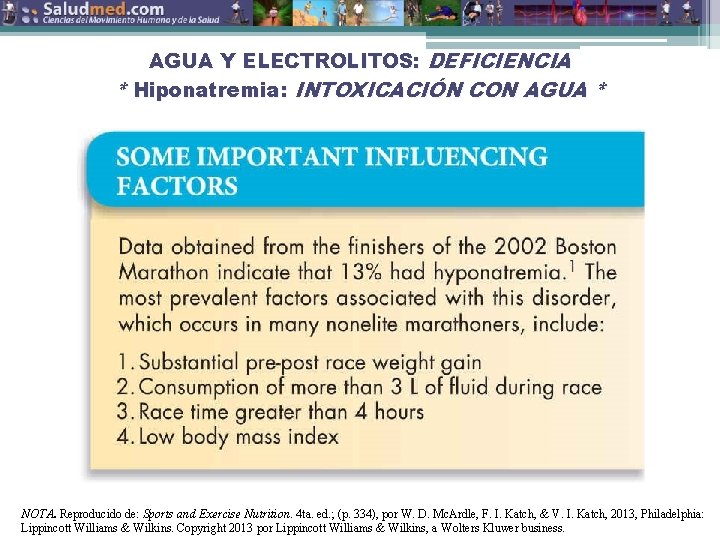 Saludmed.com
Ciencias del Movimiento Humano y de la Salud

AGUA Y ELECTROLITOS: DEFICIENCIA
* Hiponatremia: INTOXICACIÓN CON AGUA *

SOME IMPORTANT INFLUENCING FACTORS

Data obtained from the finishers of the 2002 Boston Marathon indicate that 13% had hyponatremia.$^1$ The most prevalent factors associated with this disorder, which occurs in many nonelite marathoners, include:

1. Substantial pre-post race weight gain
2. Consumption of more than 3 L of fluid during race
3. Race time greater than 4 hours
4. Low body mass index

NOTA. Reproducido de: Sports and Exercise Nutrition. 4ta. ed.; (p. 334), por W. D. McArdle, F. I. Katch, & V. I. Katch, 2013, Philadelphia: Lippincott Williams & Wilkins. Copyright 2013 por Lippincott Williams & Wilkins, a Wolters Kluwer business.